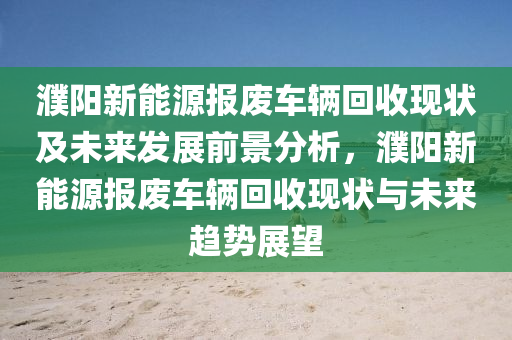 濮阳新能源报废车辆回收现状及未来发展前景分析，濮阳新能源报废车辆回收现状与未来趋势展望